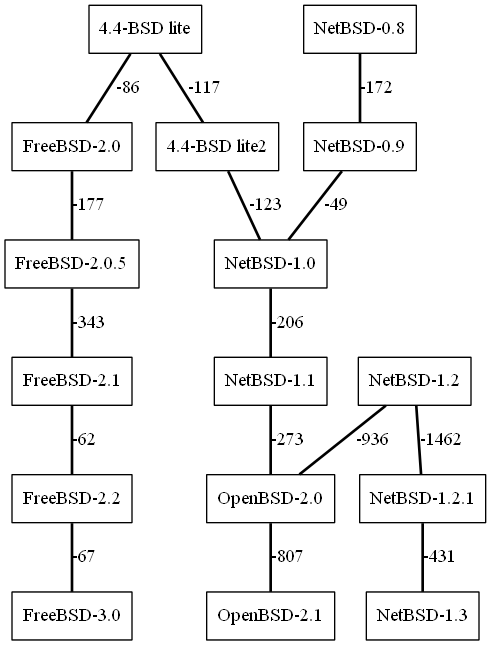 4.4-BSD lite
NetBSD-0.8
-86
-117
-172
FreeBSD-2.0
4.4-BSD lite2
NetBSD-0.9
-177
-123
-49
FreeBSD-2.0.5
NetBSD-1.0
-343
-206
FreeBSD-2.1
NetBSD-1.1
NetBSD-1.2
-62
-273
-936
-1462
FreeBSD-2.2
OpenBSD-2.0
NetBSD-1.2.1
-67
-807
-431
FreeBSD-3.0
OpenBSD-2.1
NetBSD-1.3